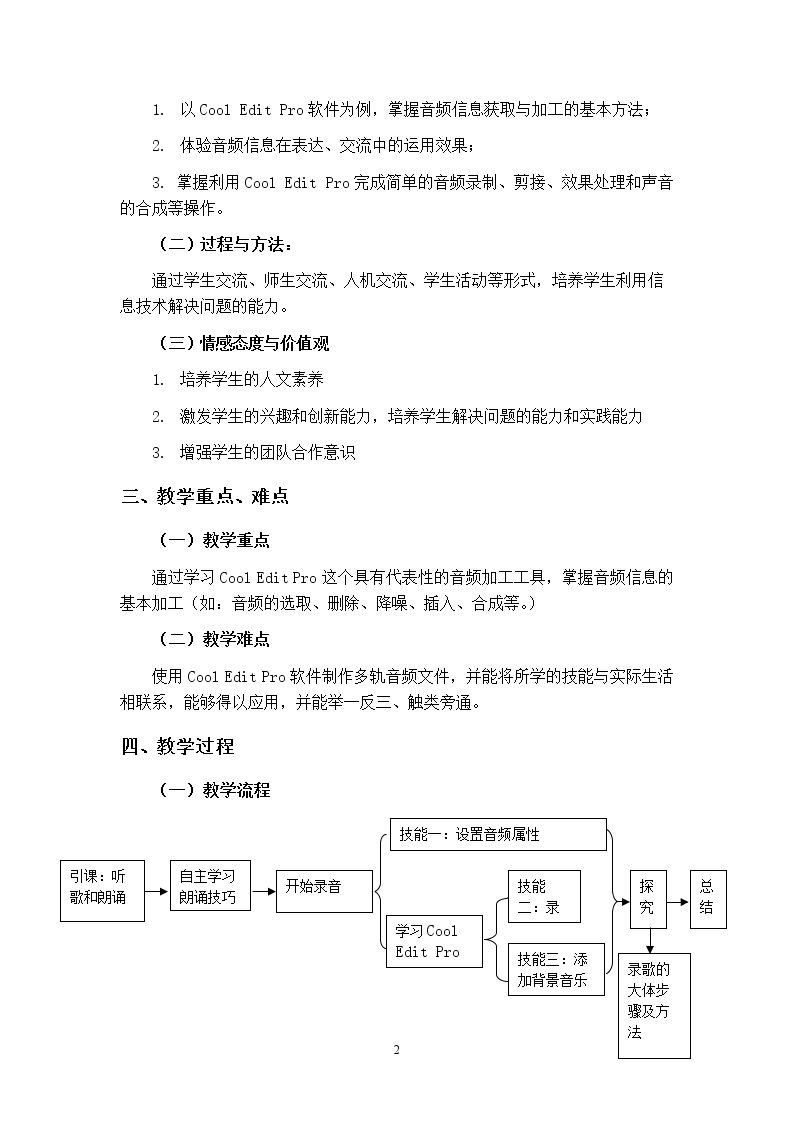 1. 以Cool Edit Pro软件为例，掌握音频信息获取与加工的基本方法；

2. 体验音频信息在表达、交流中的运用效果；

3. 掌握利用Cool Edit Pro完成简单的音频录制、剪接、效果处理和声音的合成等操作。

（二）过程与方法：

通过学生交流、师生交流、人机交流、学生活动等形式，培养学生利用信息技术解决问题的能力。

（三）情感态度与价值观

1. 培养学生的人文素养

2. 激发学生的兴趣和创新能力，培养学生解决问题的能力和实践能力

3. 增强学生的团队合作意识

三、教学重点、难点

（一）教学重点

通过学习Cool Edit Pro这个具有代表性的音频加工工具，掌握音频信息的基本加工（如：音频的选取、删除、降噪、插入、合成等。）

（二）教学难点

使用Cool Edit Pro软件制作多轨音频文件，并能将所学的技能与实际生活相联系，能够得以应用，并能举一反三、触类旁通。

四、教学过程

（一）教学流程

引课：听歌和朗诵

自主学习朗诵技巧

开始录音

技能一：设置音频属性

学习Cool Edit Pro

技能二：录

技能三：添加背景音乐

探究

总结

录歌的大体步骤及方法

2